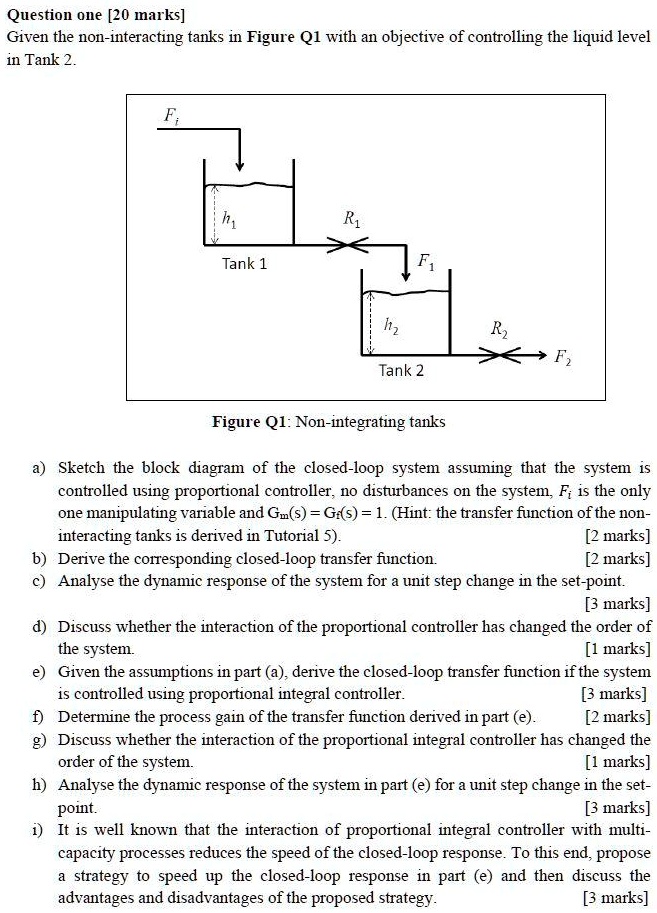 **Question one [20 marks]**
Given the non-interacting tanks in **Figure Q1** with an objective of controlling the liquid level in Tank 2.

$F_i$
$h_1$
$R_1$
Tank 1
$F_1$
$h_2$
$R_2$
$F_2$
Tank 2

**Figure Q1**: Non-integrating tanks

a) Sketch the block diagram of the closed-loop system assuming that the system is controlled using proportional controller, no disturbances on the system, $F_i$ is the only one manipulating variable and $G_m(s) = G_f(s) = 1$. (Hint: the transfer function of the non-interacting tanks is derived in Tutorial 5). [2 marks]
b) Derive the corresponding closed-loop transfer function. [2 marks]
c) Analyse the dynamic response of the system for a unit step change in the set-point. [3 marks]
d) Discuss whether the interaction of the proportional controller has changed the order of the system. [1 marks]
e) Given the assumptions in part (a), derive the closed-loop transfer function if the system is controlled using proportional integral controller. [3 marks]
f) Determine the process gain of the transfer function derived in part (e). [2 marks]
g) Discuss whether the interaction of the proportional integral controller has changed the order of the system. [1 marks]
h) Analyse the dynamic response of the system in part (e) for a unit step change in the set-point. [3 marks]
i) It is well known that the interaction of proportional integral controller with multi-capacity processes reduces the speed of the closed-loop response. To this end, propose a strategy to speed up the closed-loop response in part (e) and then discuss the advantages and disadvantages of the proposed strategy. [3 marks]